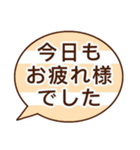 今日も
お疲れ様
でした